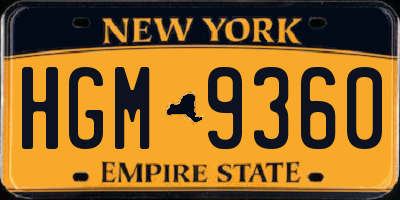 NEW YORK

HGM 9360

EMPIRE STATE